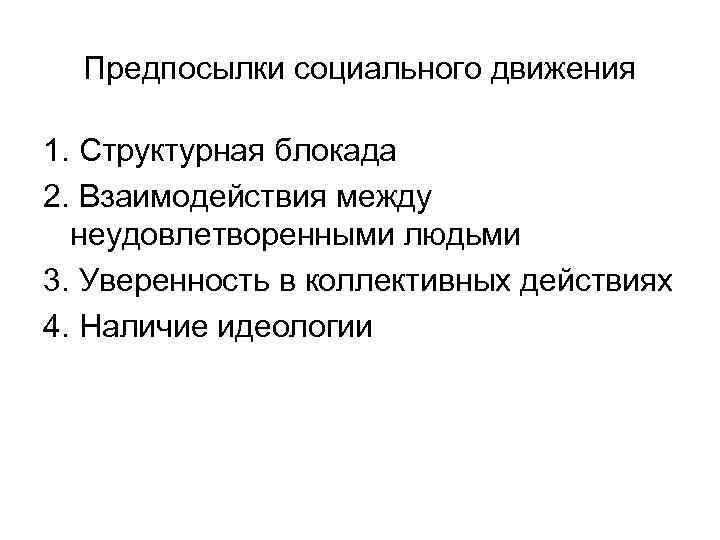 Предпосылки социального движения

1. Структурная блокада
2. Взаимодействия между неудовлетворенными людьми
3. Уверенность в коллективных действиях
4. Наличие идеологии